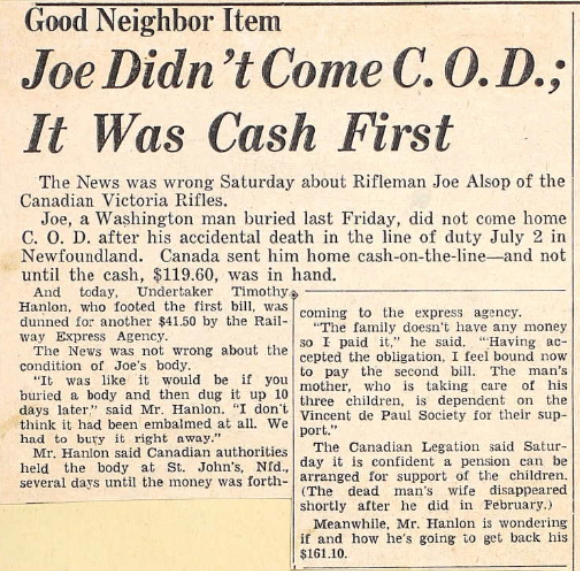 Good Neighbor Item

Joe Didn't Come C. O. D.; It Was Cash First

The News was wrong Saturday about Rifleman Joe Alsop of the Canadian Victoria Rifles.

Joe, a Washington man buried last Friday, did not come home C. O. D. after his accidental death in the line of duty July 2 in Newfoundland. Canada sent him home cash-on-the-line—and not until the cash, $119.60, was in hand.

And today, Undertaker Timothy Hanlon, who footed the first bill, was dunned for another $41.50 by the Railway Express Agency.

The News was not wrong about the condition of Joe's body.

"It was like it would be if you buried a body and then dug it up 10 days later," said Mr. Hanlon. "I don't think it had been embalmed at all. We had to bury it right away."

Mr. Hanlon said Canadian authorities held the body at St. John's, Nfd., several days until the money was forthcoming to the express agency.

"The family doesn't have any money so I paid it," he said. "Having accepted the obligation, I feel bound now to pay the second bill. The man's mother, who is taking care of his three children, is dependent on the Vincent de Paul Society for their support."

The Canadian Legation said Saturday it is confident a pension can be arranged for support of the children. (The dead man's wife disappeared shortly after he did in February.)

Meanwhile, Mr. Hanlon is wondering if and how he's going to get back his $161.10.